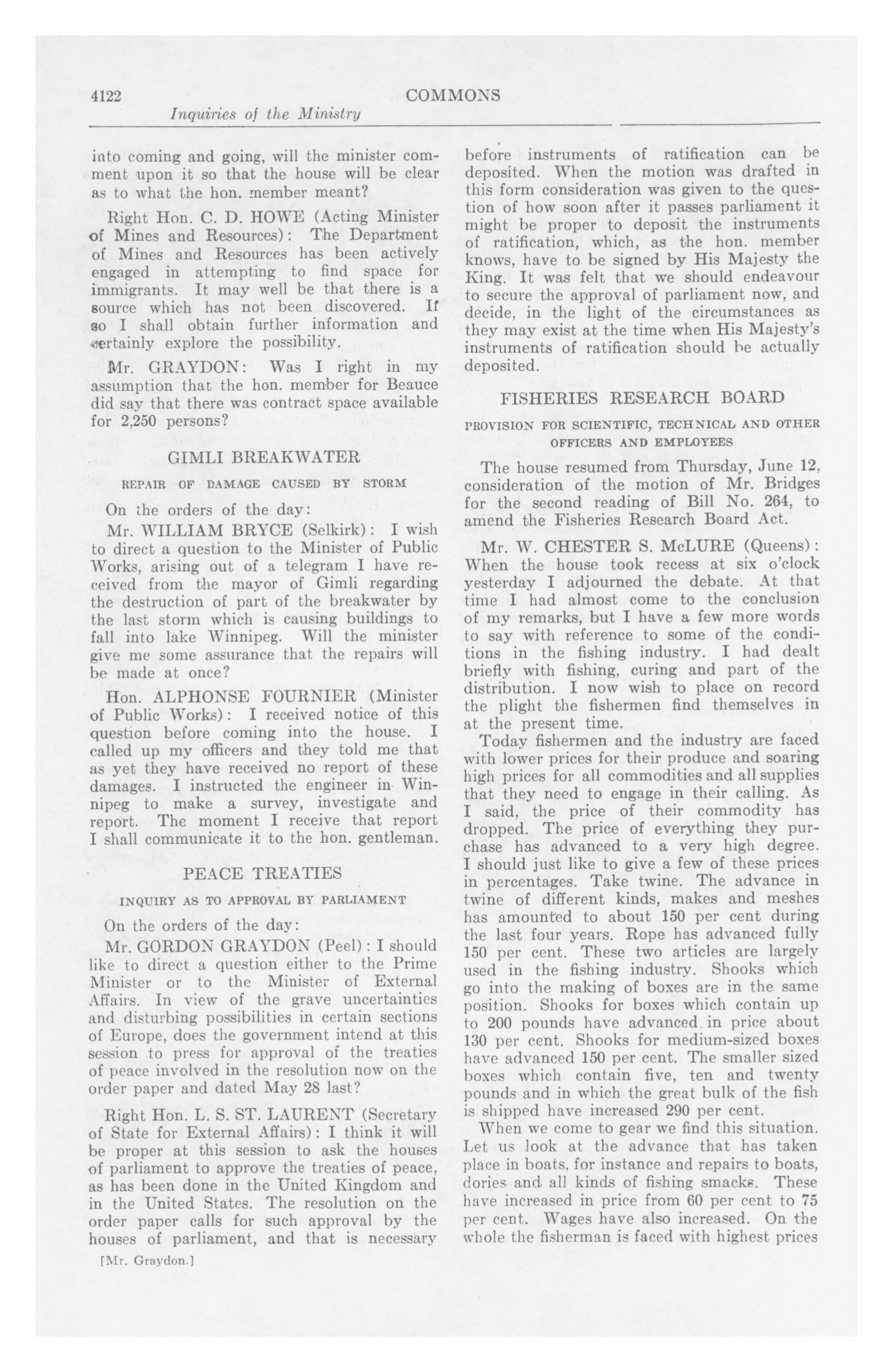 4122 COMMONS

Inquiries of the Ministry

into coming and going, will the minister comment upon it so that the house will be clear as to what the hon. member meant?

Right Hon. C. D. HOWE (Acting Minister of Mines and Resources): The Department of Mines and Resources has been actively engaged in attempting to find space for immigrants. It may well be that there is a source which has not been discovered. If so I shall obtain further information and certainly explore the possibility.

Mr. GRAYDON: Was I right in my assumption that the hon. member for Beauce did say that there was contract space available for 2,250 persons?

GIMLI BREAKWATER

REPAIR OF DAMAGE CAUSED BY STORM

On the orders of the day:

Mr. WILLIAM BRYCE (Selkirk): I wish to direct a question to the Minister of Public Works, arising out of a telegram I have received from the mayor of Gimli regarding the destruction of part of the breakwater by the last storm which is causing buildings to fall into lake Winnipeg. Will the minister give me some assurance that the repairs will be made at once?

Hon. ALPHONSE FOURNIER (Minister of Public Works): I received notice of this question before coming into the house. I called up my officers and they told me that as yet they have received no report of these damages. I instructed the engineer in Winnipeg to make a survey, investigate and report. The moment I receive that report I shall communicate it to the hon. gentleman.

PEACE TREATIES

INQUIRY AS TO APPROVAL BY PARLIAMENT

On the orders of the day:

Mr. GORDON GRAYDON (Peel): I should like to direct a question either to the Prime Minister or to the Minister of External Affairs. In view of the grave uncertainties and disturbing possibilities in certain sections of Europe, does the government intend at this session to press for approval of the treaties of peace involved in the resolution now on the order paper and dated May 28 last?

Right Hon. L. S. ST. LAURENT (Secretary of State for External Affairs): I think it will be proper at this session to ask the houses of parliament to approve the treaties of peace, as has been done in the United Kingdom and in the United States. The resolution on the order paper calls for such approval by the houses of parliament, and that is necessary

[Mr. Graydon.]

before instruments of ratification can be deposited. When the motion was drafted in this form consideration was given to the question of how soon after it passes parliament it might be proper to deposit the instruments of ratification, which, as the hon. member knows, have to be signed by His Majesty the King. It was felt that we should endeavour to secure the approval of parliament now, and decide, in the light of the circumstances as they may exist at the time when His Majesty's instruments of ratification should be actually deposited.

FISHERIES RESEARCH BOARD

PROVISION FOR SCIENTIFIC, TECHNICAL AND OTHER OFFICERS AND EMPLOYEES

The house resumed from Thursday, June 12, consideration of the motion of Mr. Bridges for the second reading of Bill No. 264, to amend the Fisheries Research Board Act.

Mr. W. CHESTER S. McLURE (Queens): When the house took recess at six o'clock yesterday I adjourned the debate. At that time I had almost come to the conclusion of my remarks, but I have a few more words to say with reference to some of the conditions in the fishing industry. I had dealt briefly with fishing, curing and part of the distribution. I now wish to place on record the plight the fishermen find themselves in at the present time.

Today fishermen and the industry are faced with lower prices for their produce and soaring high prices for all commodities and all supplies that they need to engage in their calling. As I said, the price of their commodity has dropped. The price of everything they purchase has advanced to a very high degree. I should just like to give a few of these prices in percentages. Take twine. The advance in twine of different kinds, makes and meshes has amounted to about 150 per cent during the last four years. Rope has advanced fully 150 per cent. These two articles are largely used in the fishing industry. Shooks which go into the making of boxes are in the same position. Shooks for boxes which contain up to 200 pounds have advanced in price about 130 per cent. Shooks for medium-sized boxes have advanced 150 per cent. The smaller sized boxes which contain five, ten and twenty pounds and in which the great bulk of the fish is shipped have increased 290 per cent.

When we come to gear we find this situation. Let us look at the advance that has taken place in boats, for instance and repairs to boats, dories and all kinds of fishing smacks. These have increased in price from 60 per cent to 75 per cent. Wages have also increased. On the whole the fisherman is faced with highest prices